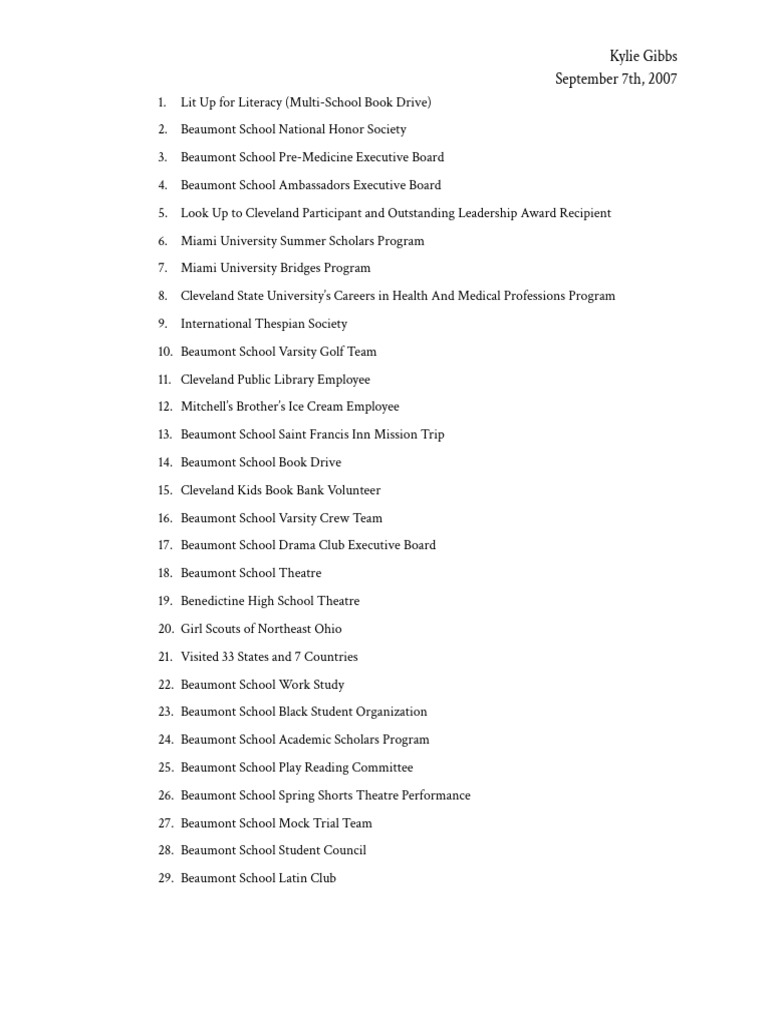 Kylie Gibbs
September 7th, 2007

1. Lit Up for Literacy (Multi-School Book Drive)
2. Beaumont School National Honor Society
3. Beaumont School Pre-Medicine Executive Board
4. Beaumont School Ambassadors Executive Board
5. Look Up to Cleveland Participant and Outstanding Leadership Award Recipient
6. Miami University Summer Scholars Program
7. Miami University Bridges Program
8. Cleveland State University's Careers in Health And Medical Professions Program
9. International Thespian Society
10. Beaumont School Varsity Golf Team
11. Cleveland Public Library Employee
12. Mitchell's Brother's Ice Cream Employee
13. Beaumont School Saint Francis Inn Mission Trip
14. Beaumont School Book Drive
15. Cleveland Kids Book Bank Volunteer
16. Beaumont School Varsity Crew Team
17. Beaumont School Drama Club Executive Board
18. Beaumont School Theatre
19. Benedictine High School Theatre
20. Girl Scouts of Northeast Ohio
21. Visited 33 States and 7 Countries
22. Beaumont School Work Study
23. Beaumont School Black Student Organization
24. Beaumont School Academic Scholars Program
25. Beaumont School Play Reading Committee
26. Beaumont School Spring Shorts Theatre Performance
27. Beaumont School Mock Trial Team
28. Beaumont School Student Council
29. Beaumont School Latin Club